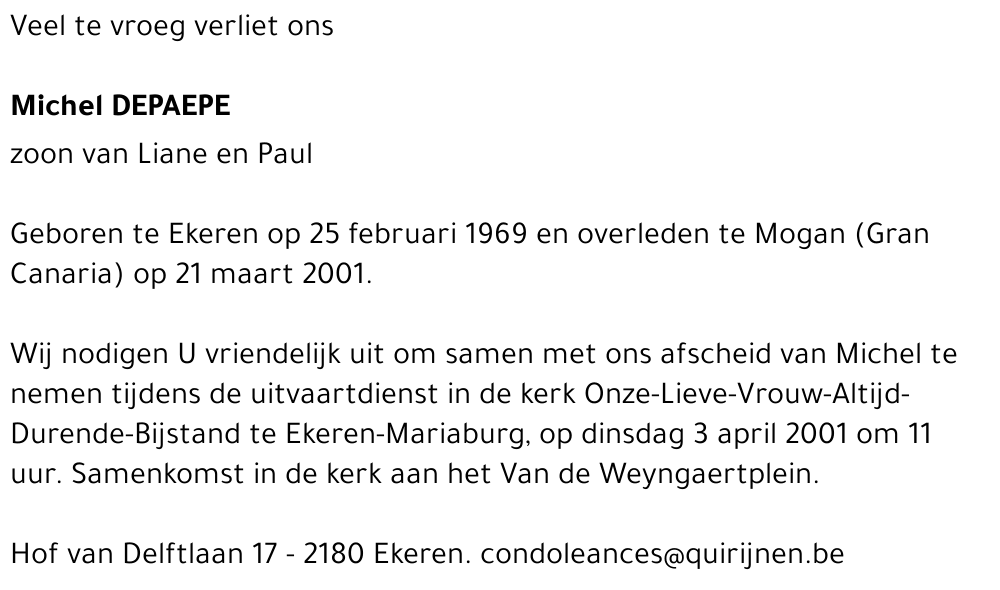 Veel te vroeg verliet ons

Michel DEPAEPE

zoon van Liane en Paul

Geboren te Ekeren op 25 februari 1969 en overleden te Mogan (Gran Canaria) op 21 maart 2001.

Wij nodigen U vriendelijk uit om samen met ons afscheid van Michel te nemen tijdens de uitvaartdienst in de kerk Onze-Lieve-Vrouw-Altijd-Durende-Bijstand te Ekeren-Mariaburg, op dinsdag 3 april 2001 om 11 uur. Samenkomst in de kerk aan het Van de Weyngaertplein.

Hof van Delftlaan 17 - 2180 Ekeren. condoleances@quirijnen.be